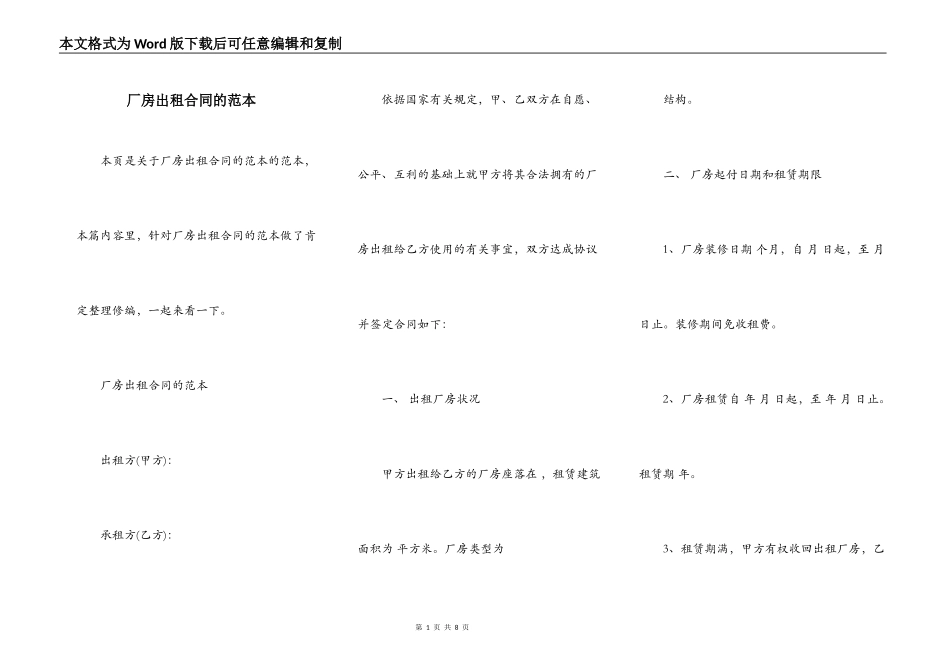 本文格式为Word版下载后可任意编辑和复制

厂房出租合同的范本

本页是关于厂房出租合同的范本的范本，本篇内容里，针对厂房出租合同的范本做了肯定整理修编，一起来看一下。

厂房出租合同的范本

出租方(甲方):

承租方(乙方):

依据国家有关规定，甲、乙双方在自愿、公平、互利的基础上就甲方将其合法拥有的厂房出租给乙方使用的有关事宜，双方达成协议并签定合同如下:

一、 出租厂房状况

甲方出租给乙方的厂房座落在，租赁建筑面积为 平方米。厂房类型为

结构。

二、 厂房起付日期和租赁期限

1、厂房装修日期 个月，自 月 日起，至 月 日止。装修期间免收租费。

2、厂房租赁自 年 月 日起，至 年 月 日止。租赁期 年。

3、租赁期满，甲方有权收回出租厂房，乙

第 1 页 共 8 页